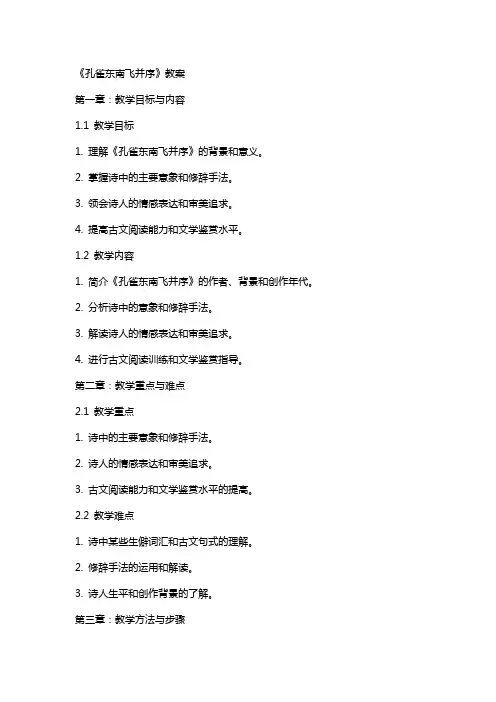 《孔雀东南飞并序》教案

第一章：教学目标与内容

1.1 教学目标

1. 理解《孔雀东南飞并序》的背景和意义。

2. 掌握诗中的主要意象和修辞手法。

3. 领会诗人的情感表达和审美追求。

4. 提高古文阅读能力和文学鉴赏水平。

1.2 教学内容

1. 简介《孔雀东南飞并序》的作者、背景和创作年代。

2. 分析诗中的意象和修辞手法。

3. 解读诗人的情感表达和审美追求。

4. 进行古文阅读训练和文学鉴赏指导。

第二章：教学重点与难点

2.1 教学重点

1. 诗中的主要意象和修辞手法。

2. 诗人的情感表达和审美追求。

3. 古文阅读能力和文学鉴赏水平的提高。

2.2 教学难点

1. 诗中某些生僻词汇和古文句式的理解。

2. 修辞手法的运用和解读。

3. 诗人生平和创作背景的了解。

第三章：教学方法与步骤